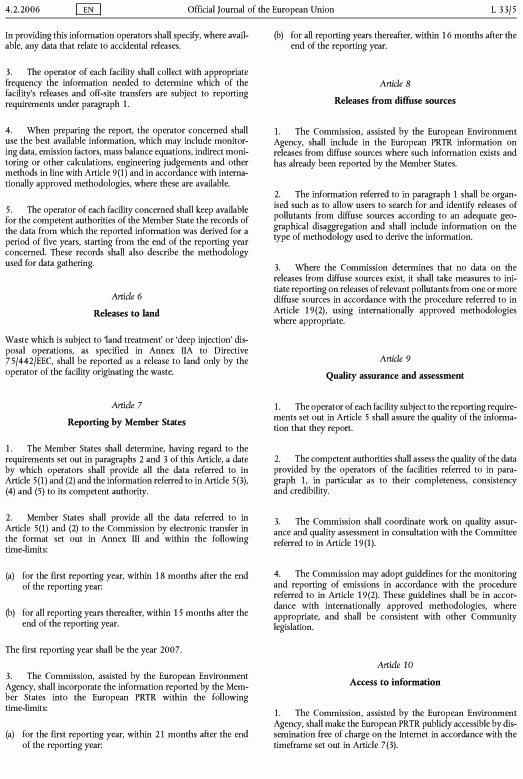 4.2.2006 EN Official Journal of the European Union L 33/5

In providing this information operators shall specify, where available, any data that relate to accidental releases.

3. The operator of each facility shall collect with appropriate frequency the information needed to determine which of the facility's releases and off-site transfers are subject to reporting requirements under paragraph 1.

4. When preparing the report, the operator concerned shall use the best available information, which may include monitoring data, emission factors, mass balance equations, indirect monitoring or other calculations, engineering judgements and other methods in line with Article 9(1) and in accordance with internationally approved methodologies, where these are available.

5. The operator of each facility concerned shall keep available for the competent authorities of the Member State the records of the data from which the reported information was derived for a period of five years, starting from the end of the reporting year concerned. These records shall also describe the methodology used for data gathering.

Article 6

Releases to land

Waste which is subject to 'land treatment' or 'deep injection' disposal operations, as specified in Annex IIA to Directive 75/442/EEC, shall be reported as a release to land only by the operator of the facility originating the waste.

Article 7

Reporting by Member States

1. The Member States shall determine, having regard to the requirements set out in paragraphs 2 and 3 of this Article, a date by which operators shall provide all the data referred to in Article 5(1) and (2) and the information referred to in Article 5(3), (4) and (5) to its competent authority.

2. Member States shall provide all the data referred to in Article 5(1) and (2) to the Commission by electronic transfer in the format set out in Annex III and within the following time-limits:

(a) for the first reporting year, within 18 months after the end of the reporting year;

(b) for all reporting years thereafter, within 15 months after the end of the reporting year.

The first reporting year shall be the year 2007.

3. The Commission, assisted by the European Environment Agency, shall incorporate the information reported by the Member States into the European PRTR within the following time-limits:

(a) for the first reporting year, within 21 months after the end of the reporting year;

(b) for all reporting years thereafter, within 16 months after the end of the reporting year.

Article 8

Releases from diffuse sources

1. The Commission, assisted by the European Environment Agency, shall include in the European PRTR information on releases from diffuse sources where such information exists and has already been reported by the Member States.

2. The information referred to in paragraph 1 shall be organised such as to allow users to search for and identify releases of pollutants from diffuse sources according to an adequate geographical disaggregation and shall include information on the type of methodology used to derive the information.

3. Where the Commission determines that no data on the releases from diffuse sources exist, it shall take measures to initiate reporting on releases of relevant pollutants from one or more diffuse sources in accordance with the procedure referred to in Article 19(2), using internationally approved methodologies where appropriate.

Article 9

Quality assurance and assessment

1. The operator of each facility subject to the reporting requirements set out in Article 5 shall assure the quality of the information that they report.

2. The competent authorities shall assess the quality of the data provided by the operators of the facilities referred to in paragraph 1, in particular as to their completeness, consistency and credibility.

3. The Commission shall coordinate work on quality assurance and quality assessment in consultation with the Committee referred to in Article 19(1).

4. The Commission may adopt guidelines for the monitoring and reporting of emissions in accordance with the procedure referred to in Article 19(2). These guidelines shall be in accordance with internationally approved methodologies, where appropriate, and shall be consistent with other Community legislation.

Article 10

Access to information

1. The Commission, assisted by the European Environment Agency, shall make the European PRTR publicly accessible by dissemination free of charge on the Internet in accordance with the timeframe set out in Article 7(3).